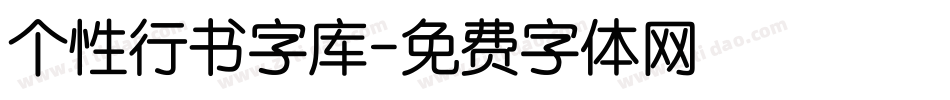 个性行书字库-免费字体网